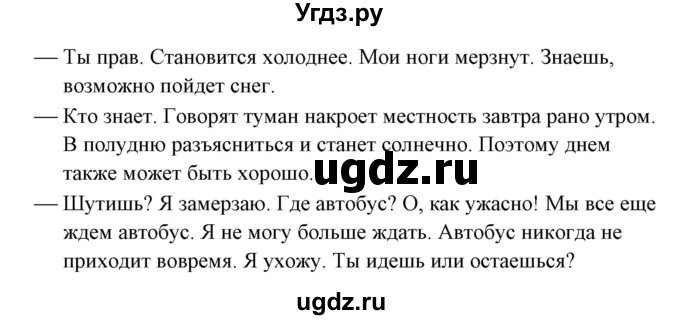 Угдз.ру

— Ты прав. Становится холоднее. Мои ноги мерзнут. Знаешь, возможно пойдет снег.

— Кто знает. Говорят туман накроет местность завтра рано утром. В полудню разъясниться и станет солнечно. Поэтому днем также может быть хорошо.

ugdz.ru

— Шутишь? Я замерзаю. Где автобус? О, как ужасно! Мы все еще ждем автобус. Я не могу больше ждать. Автобус никогда не приходит вовремя. Я ухожу. Ты идешь или остаешься?

ugdz.ru